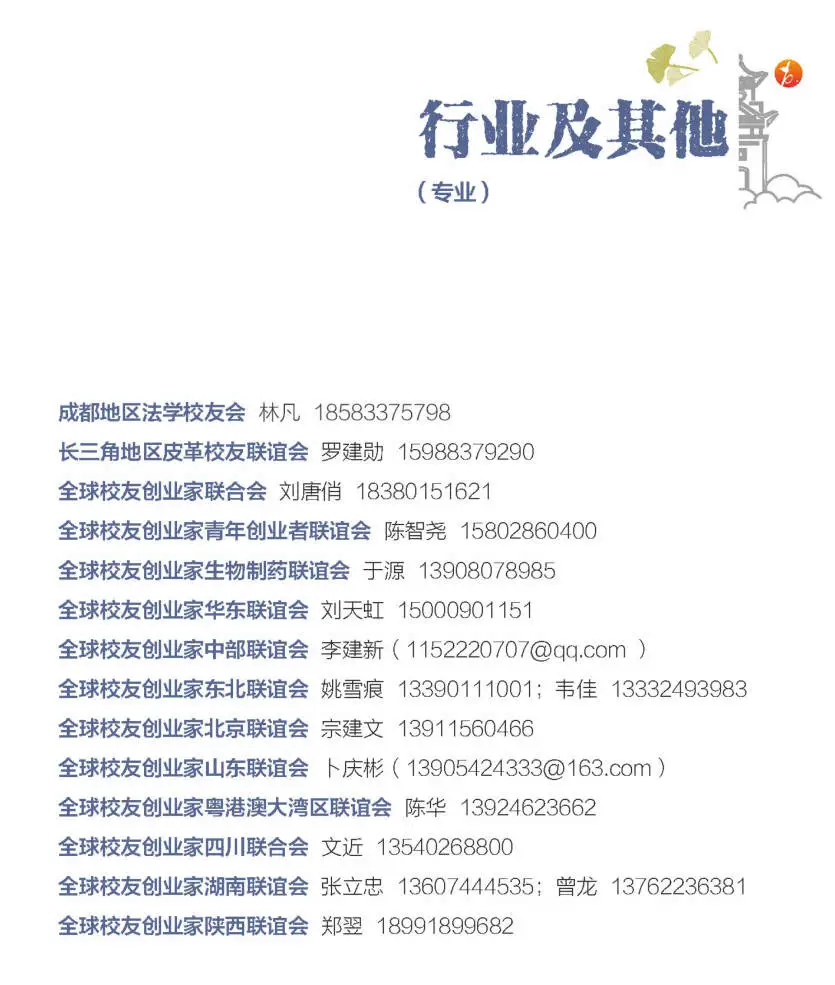 行业及其他
（专业）

成都地区法学校友会 林凡 18583375798
长三角地区皮革校友联谊会 罗建勋 15988379290
全球校友创业家联合会 刘唐俏 18380151621
全球校友创业家青年创业者联谊会 陈智尧 15802860400
全球校友创业家生物制药联谊会 于源 13908078985
全球校友创业家华东联谊会 刘天虹 15000901151
全球校友创业家中部联谊会 李建新（1152220707@qq.com）
全球校友创业家东北联谊会 姚雪痕 13390111001；韦佳 13332493983
全球校友创业家北京联谊会 宗建文 13911560466
全球校友创业家山东联谊会 卜庆彬（13905424333@163.com）
全球校友创业家粤港澳大湾区联谊会 陈华 13924623662
全球校友创业家四川联合会 文近 13540268800
全球校友创业家湖南联谊会 张立忠 13607444535；曾龙 13762236381
全球校友创业家陕西联谊会 郑翌 18991899682